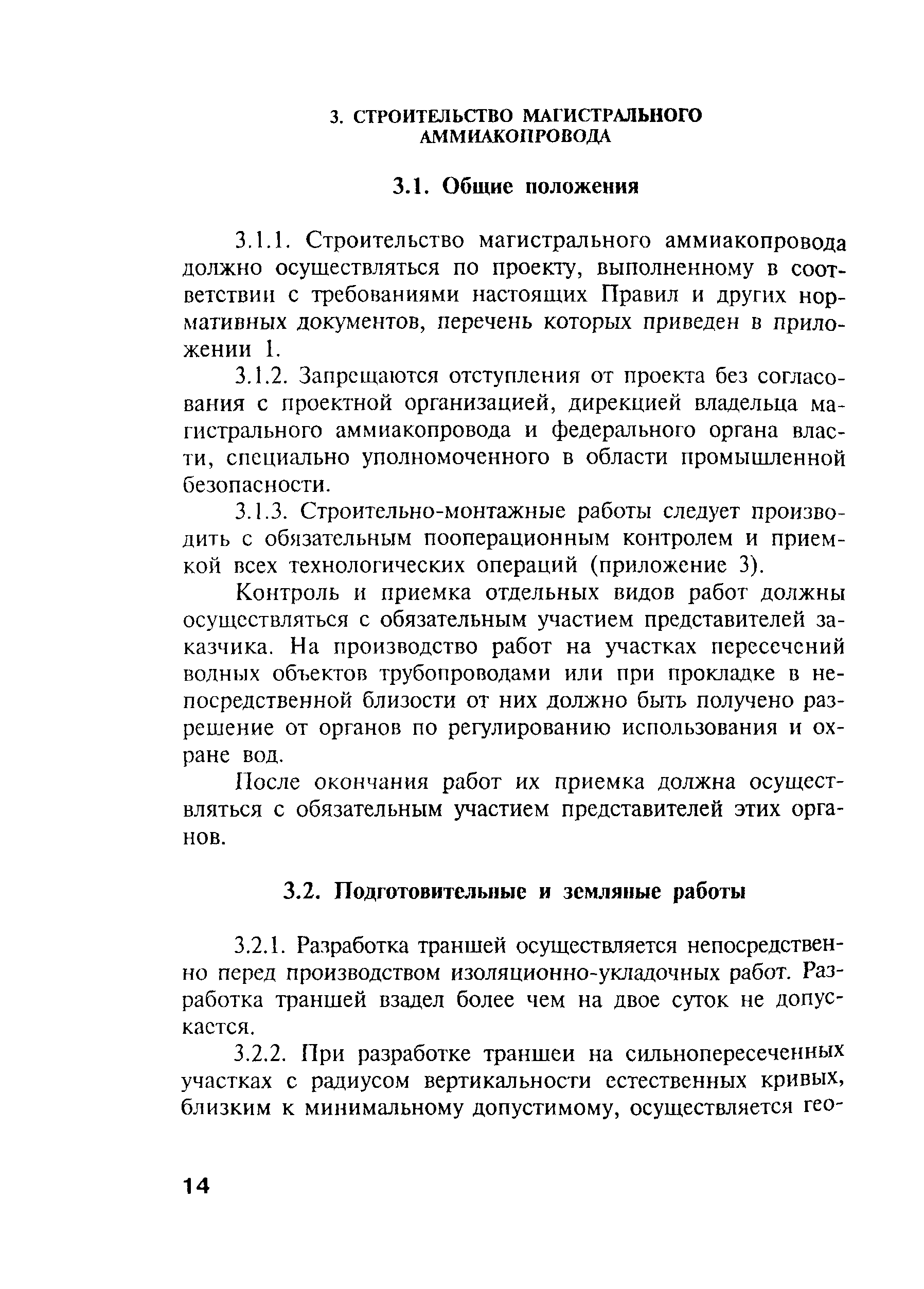 3. СТРОИТЕЛЬСТВО МАГИСТРАЛЬНОГО АММИАКОПРОВОДА

3.1. Общие положения

3.1.1. Строительство магистрального аммиакопровода должно осуществляться по проекту, выполненному в соответствии с требованиями настоящих Правил и других нормативных документов, перечень которых приведен в приложении 1.

3.1.2. Запрещаются отступления от проекта без согласования с проектной организацией, дирекцией владельца магистрального аммиакопровода и федерального органа власти, специально уполномоченного в области промышленной безопасности.

3.1.3. Строительно-монтажные работы следует производить с обязательным пооперационным контролем и приемкой всех технологических операций (приложение 3).

Контроль и приемка отдельных видов работ должны осуществляться с обязательным участием представителей заказчика. На производство работ на участках пересечений водных объектов трубопроводами или при прокладке в непосредственной близости от них должно быть получено разрешение от органов по регулированию использования и охране вод.

После окончания работ их приемка должна осуществляться с обязательным участием представителей этих органов.

3.2. Подготовительные и земляные работы

3.2.1. Разработка траншей осуществляется непосредственно перед производством изоляционно-укладочных работ. Разработка траншей взадел более чем на двое суток не допускается.

3.2.2. При разработке траншеи на сильнопересеченных участках с радиусом вертикальности естественных кривых, близким к минимальному допустимому, осуществляется гео-

14